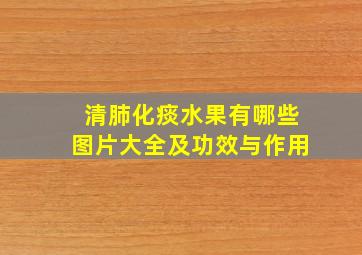 清肺化痰水果有哪些
图片大全及功效与作用